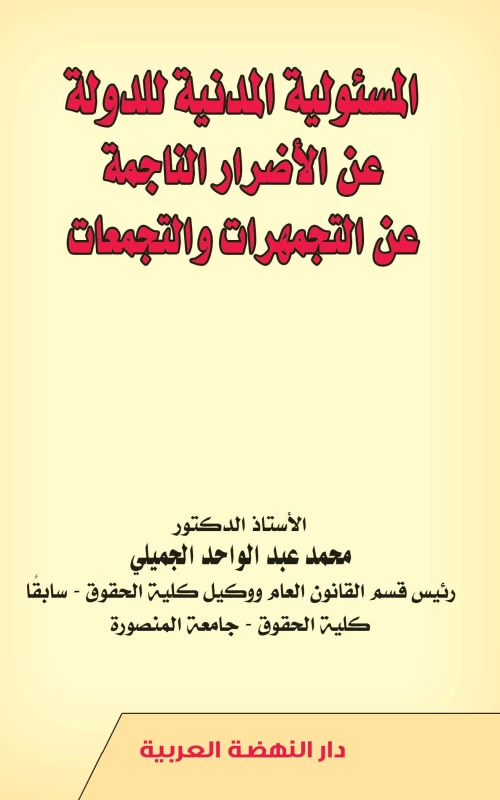 المسئولية المدنية للدولة
عن الأضرار الناجمة
عن التجمهرات والتجمعات

الأستاذ الدكتور
محمد عبد الواحد الجميلي
رئيس قسم القانون العام ووكيل كلية الحقوق - سابقًا
كلية الحقوق - جامعة المنصورة

دار النهضة العربية